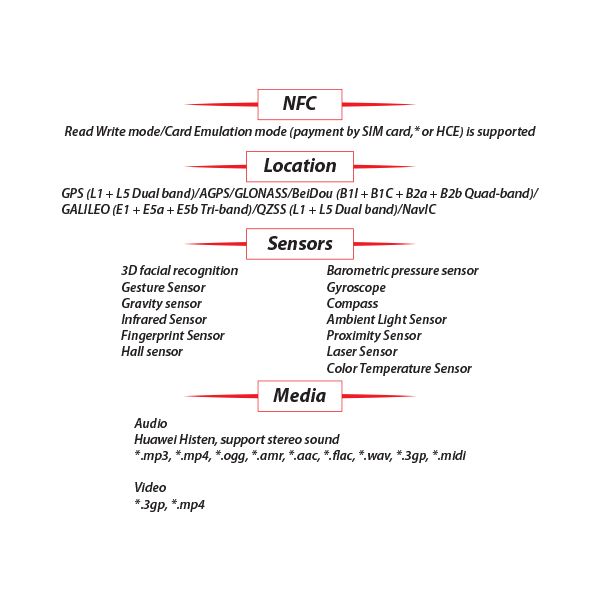 NFC

Read Write mode/Card Emulation mode (payment by SIM card,* or HCE) is supported

Location

GPS (L1 + L5 Dual band)/AGPS/GLONASS/BeiDou (B1I + B1C + B2a + B2b Quad-band)/ GALILEO (E1 + E5a + E5b Tri-band)/QZSS (L1 + L5 Dual band)/NavIC

Sensors

3D facial recognition
Gesture Sensor
Gravity sensor
Infrared Sensor
Fingerprint Sensor
Hall sensor

Barometric pressure sensor
Gyroscope
Compass
Ambient Light Sensor
Proximity Sensor
Laser Sensor
Color Temperature Sensor

Media

Audio
Huawei Histen, support stereo sound
*.mp3, *.mp4, *.ogg, *.amr, *.aac, *.flac, *.wav, *.3gp, *.midi

Video
*.3gp, *.mp4